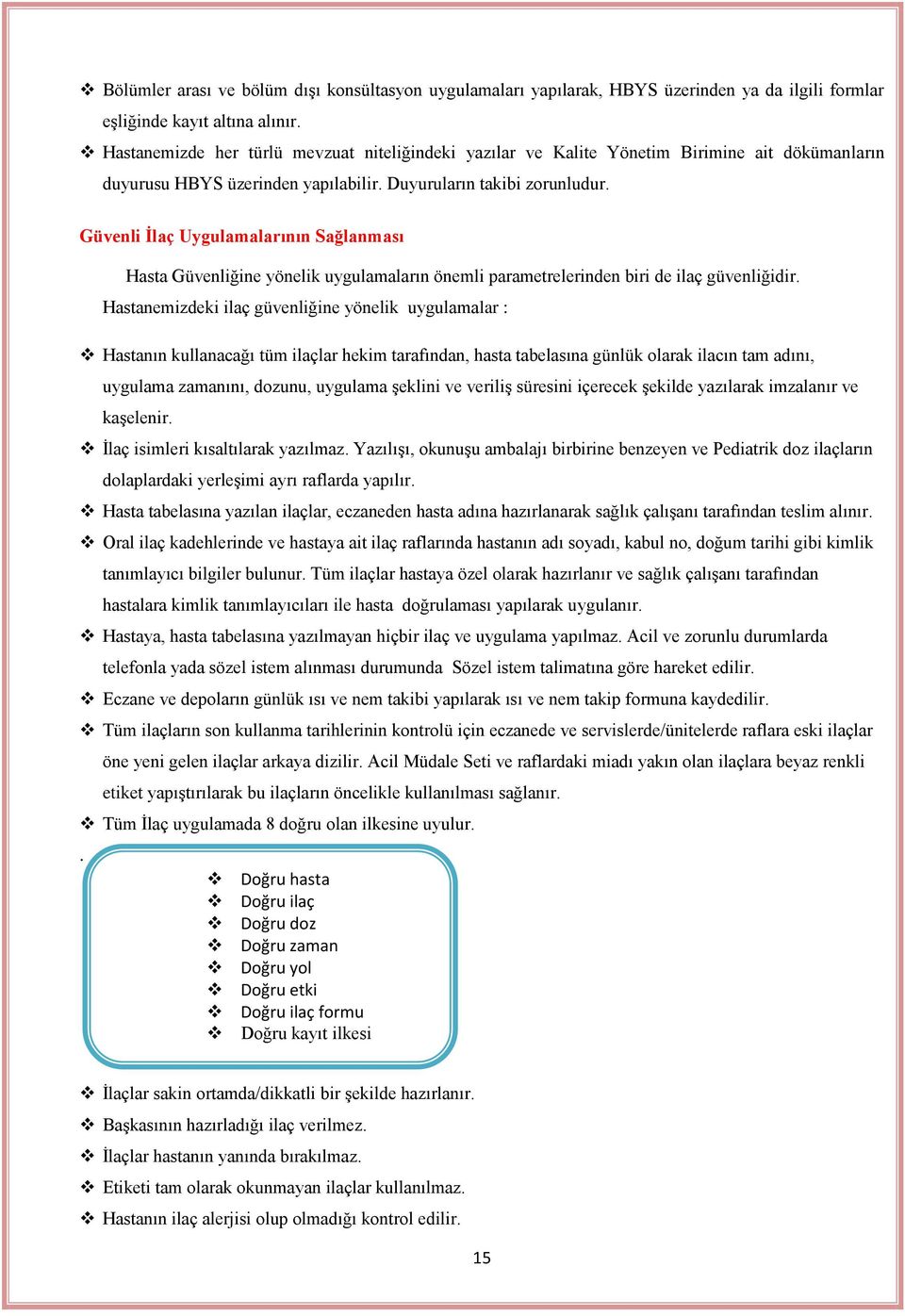 ❖ Bölümler arası ve bölüm dışı konsültasyon uygulamaları yapılarak, HBYS üzerinden ya da ilgili formlar eşliğinde kayıt altına alınır.

❖ Hastanemizde her türlü mevzuat niteliğindeki yazılar ve Kalite Yönetim Birimine ait dökümanların duyurusu HBYS üzerinden yapılabilir. Duyuruların takibi zorunludur.

Güvenli İlaç Uygulamalarının Sağlanması

Hasta Güvenliğine yönelik uygulamaların önemli parametrelerinden biri de ilaç güvenliğidir.

Hastanemizdeki ilaç güvenliğine yönelik uygulamalar :

❖ Hastanın kullanacağı tüm ilaçlar hekim tarafından, hasta tabelasına günlük olarak ilacın tam adını, uygulama zamanını, dozunu, uygulama şeklini ve veriliş süresini içerecek şekilde yazılarak imzalanır ve kaşelenir.

❖ İlaç isimleri kısaltılarak yazılmaz. Yazılışı, okunuşu ambalajı birbirine benzeyen ve Pediatrik doz ilaçların dolaplardaki yerleşimi ayrı raflarda yapılır.

❖ Hasta tabelasına yazılan ilaçlar, eczaneden hasta adına hazırlanarak sağlık çalışanı tarafından teslim alınır.

❖ Oral ilaç kadehlerinde ve hastaya ait ilaç raflarında hastanın adı soyadı, kabul no, doğum tarihi gibi kimlik tanımlayıcı bilgiler bulunur. Tüm ilaçlar hastaya özel olarak hazırlanır ve sağlık çalışanı tarafından hastalara kimlik tanımlayıcıları ile hasta doğrulaması yapılarak uygulanır.

❖ Hastaya, hasta tabelasına yazılmayan hiçbir ilaç ve uygulama yapılmaz. Acil ve zorunlu durumlarda telefonla yada sözel istem alınması durumunda Sözel istem talimatına göre hareket edilir.

❖ Eczane ve depoların günlük ısı ve nem takibi yapılarak ısı ve nem takip formuna kaydedilir.

❖ Tüm ilaçların son kullanma tarihlerinin kontrolü için eczanede ve servislerde/ünitelerde raflara eski ilaçlar öne yeni gelen ilaçlar arkaya dizilir. Acil Müdale Seti ve raflardaki miadı yakın olan ilaçlara beyaz renkli etiket yapıştırılarak bu ilaçların öncelikle kullanılması sağlanır.

❖ Tüm İlaç uygulamada 8 doğru olan ilkesine uyulur.

.

❖ Doğru hasta
❖ Doğru ilaç
❖ Doğru doz
❖ Doğru zaman
❖ Doğru yol
❖ Doğru etki
❖ Doğru ilaç formu
❖ Doğru kayıt ilkesi

❖ İlaçlar sakin ortamda/dikkatli bir şekilde hazırlanır.

❖ Başkasının hazırladığı ilaç verilmez.

❖ İlaçlar hastanın yanında bırakılmaz.

❖ Etiketi tam olarak okunmayan ilaçlar kullanılmaz.

❖ Hastanın ilaç alerjisi olup olmadığı kontrol edilir.

15